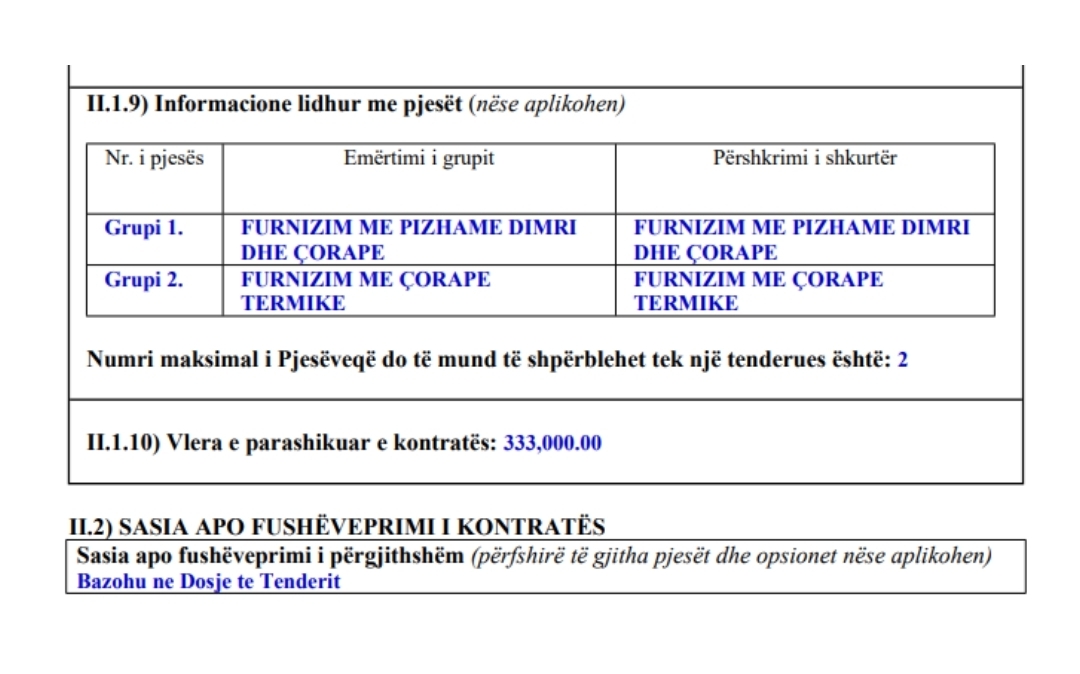 II.1.9) Informacione lidhur me pjesët (nëse aplikohen)

| Nr. i pjesës | Emërtimi i grupit | Përshkrimi i shkurtër |
|---|---|---|
| Grupi 1. | FURNIZIM ME PIZHAME DIMRI DHE ÇORAPE | FURNIZIM ME PIZHAME DIMRI DHE ÇORAPE |
| Grupi 2. | FURNIZIM ME ÇORAPE TERMIKE | FURNIZIM ME ÇORAPE TERMIKE |

Numri maksimal i Pjesëveqë do të mund të shpërblehet tek një tenderues është: 2

II.1.10) Vlera e parashikuar e kontratës: 333,000.00

II.2) SASIA APO FUSHËVEPRIMI I KONTRATËS

Sasia apo fushëveprimi i përgjithshëm (përfshirë të gjitha pjesët dhe opsionet nëse aplikohen)
Bazohu ne Dosje te Tenderit